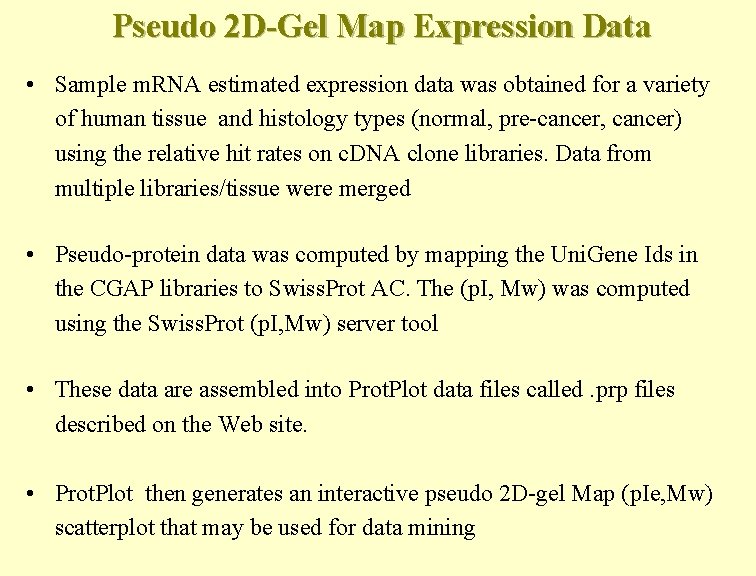 Pseudo 2D-Gel Map Expression Data

• Sample mRNA estimated expression data was obtained for a variety of human tissue and histology types (normal, pre-cancer, cancer) using the relative hit rates on cDNA clone libraries. Data from multiple libraries/tissue were merged

• Pseudo-protein data was computed by mapping the UniGene Ids in the CGAP libraries to SwissProt AC. The (pI, Mw) was computed using the SwissProt (pI,Mw) server tool

• These data are assembled into ProtPlot data files called .prp files described on the Web site.

• ProtPlot then generates an interactive pseudo 2D-gel Map (pIe,Mw) scatterplot that may be used for data mining